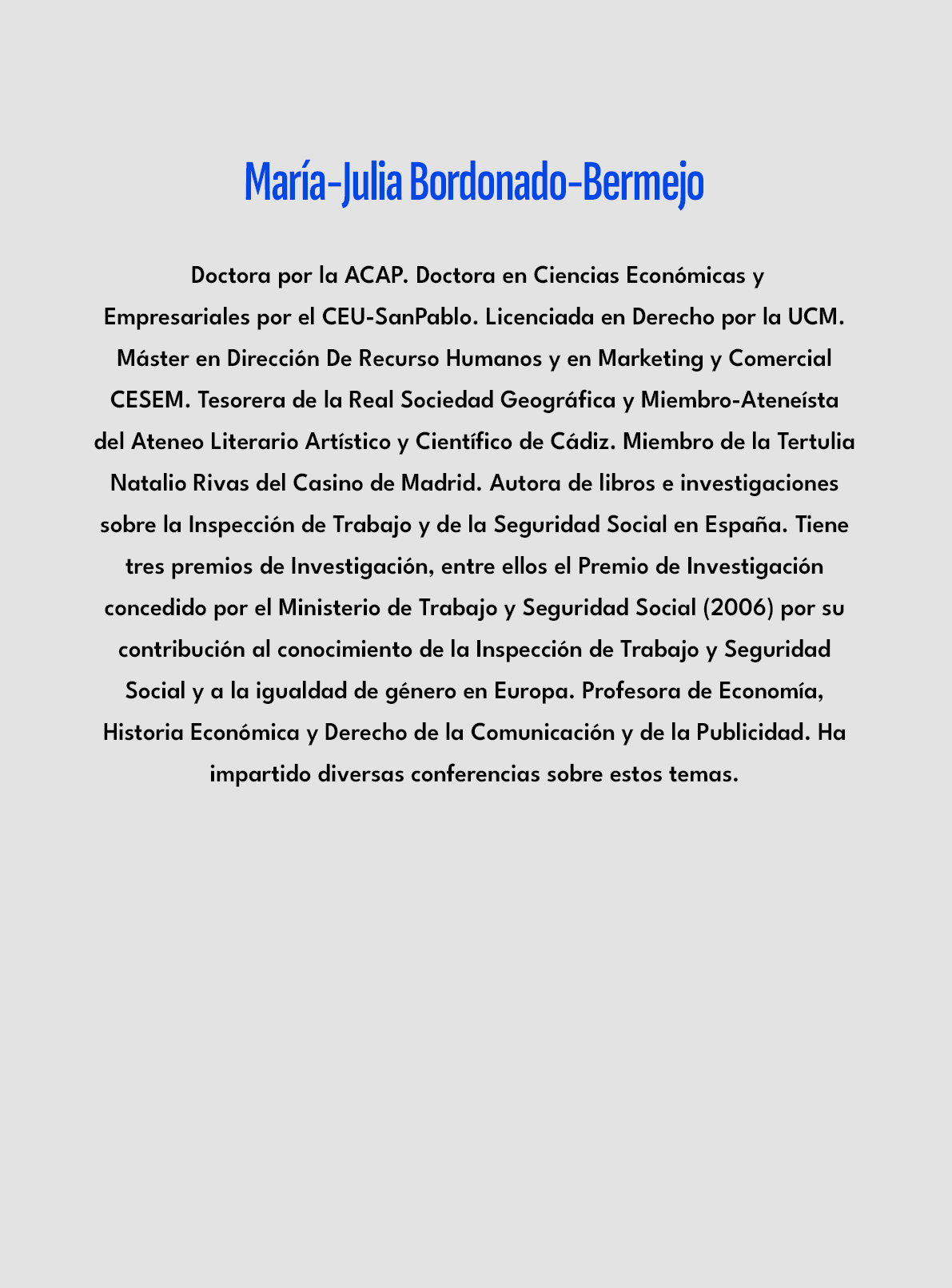 María-Julia Bordonado-Bermejo

Doctora por la ACAP. Doctora en Ciencias Económicas y Empresariales por el CEU-SanPablo. Licenciada en Derecho por la UCM. Máster en Dirección De Recurso Humanos y en Marketing y Comercial CESEM. Tesorera de la Real Sociedad Geográfica y Miembro-Ateneísta del Ateneo Literario Artístico y Científico de Cádiz. Miembro de la Tertulia Natalio Rivas del Casino de Madrid. Autora de libros e investigaciones sobre la Inspección de Trabajo y de la Seguridad Social en España. Tiene tres premios de Investigación, entre ellos el Premio de Investigación concedido por el Ministerio de Trabajo y Seguridad Social (2006) por su contribución al conocimiento de la Inspección de Trabajo y Seguridad Social y a la igualdad de género en Europa. Profesora de Economía, Historia Económica y Derecho de la Comunicación y de la Publicidad. Ha impartido diversas conferencias sobre estos temas.